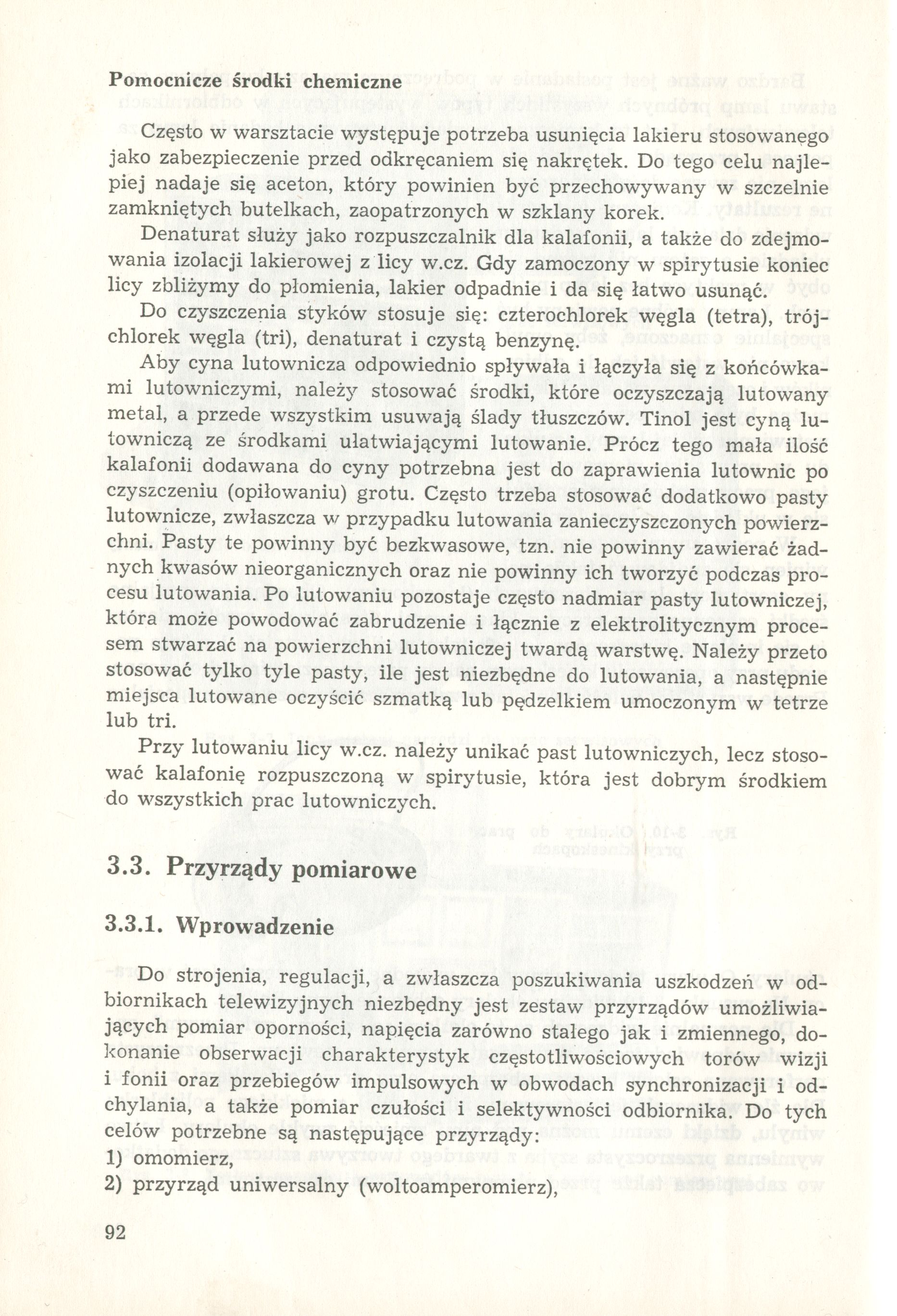 Pomocnicze środki chemiczne

Często w warsztacie występuje potrzeba usunięcia lakieru stosowanego jako zabezpieczenie przed odkręcaniem się nakrętek. Do tego celu najlepiej nadaje się aceton, który powinien być przechowywany w szczelnie zamkniętych butelkach, zaopatrzonych w szklany korek.

Denaturat służy jako rozpuszczalnik dla kalafonii, a także do zdejmowania izolacji lakierowej z licy w.cz. Gdy zamoczony w spirytusie koniec licy zbliżymy do płomienia, lakier odpadnie i da się łatwo usunąć.

Do czyszczenia styków stosuje się: czterochlorek węgla (tetra), trójchlorek węgla (tri), denaturat i czystą benzynę.

Aby cyna lutownicza odpowiednio spływała i łączyła się z końcówkami lutowniczymi, należy stosować środki, które oczyszczają lutowany metal, a przede wszystkim usuwają ślady tłuszczów. Tinol jest cyną lutowniczą ze środkami ułatwiającymi lutowanie. Prócz tego mała ilość kalafonii dodawana do cyny potrzebna jest do zaprawienia lutownic po czyszczeniu (opiłowaniu) grotu. Często trzeba stosować dodatkowo pasty lutownicze, zwłaszcza w przypadku lutowania zanieczyszczonych powierzchni. Pasty te powinny być bezkwasowe, tzn. nie powinny zawierać żadnych kwasów nieorganicznych oraz nie powinny ich tworzyć podczas procesu lutowania. Po lutowaniu pozostaje często nadmiar pasty lutowniczej, która może powodować zabrudzenie i łącznie z elektrolitycznym procesem stwarzać na powierzchni lutowniczej twardą warstwę. Należy przeto stosować tylko tyle pasty, ile jest niezbędne do lutowania, a następnie miejsca lutowane oczyścić szmatką lub pędzelkiem umoczonym w tetrze lub tri.

Przy lutowaniu licy w.cz. należy unikać past lutowniczych, lecz stosować kalafonię rozpuszczoną w spirytusie, która jest dobrym środkiem do wszystkich prac lutowniczych.

3.3. Przyrządy pomiarowe

3.3.1. Wprowadzenie

Do strojenia, regulacji, a zwłaszcza poszukiwania uszkodzeń w odbiornikach telewizyjnych niezbędny jest zestaw przyrządów umożliwiających pomiar oporności, napięcia zarówno stałego jak i zmiennego, dokonanie obserwacji charakterystyk częstotliwościowych torów wizji i fonii oraz przebiegów impulsowych w obwodach synchronizacji i odchylania, a także pomiar czułości i selektywności odbiornika. Do tych celów potrzebne są następujące przyrządy:
1) omomierz,
2) przyrząd uniwersalny (woltoamperomierz),

92